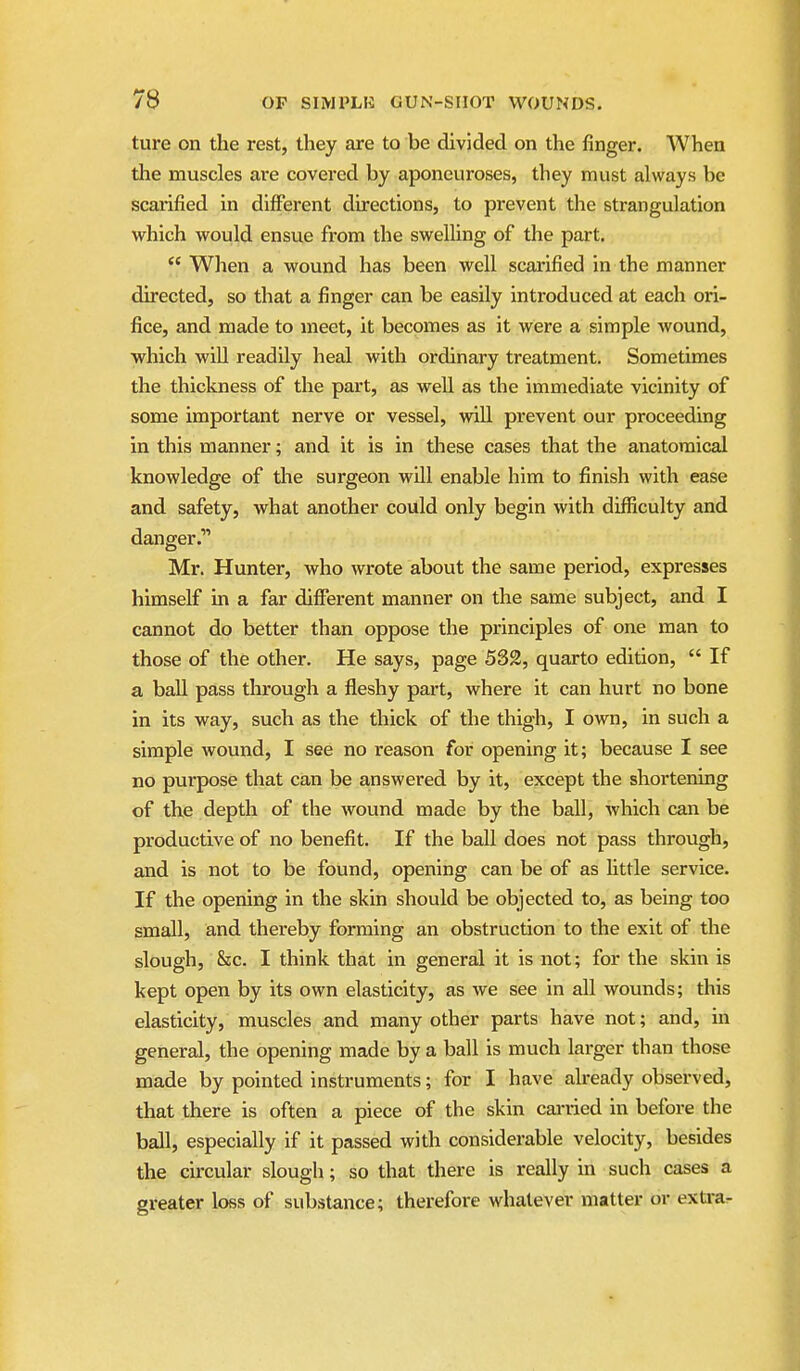 78 OF SIMPLE GUN-SHOT WOUNDS.

ture on the rest, they are to be divided on the finger. When the muscles are covered by aponeuroses, they must always be scarified in different directions, to prevent the strangulation which would ensue from the swelling of the part.

" When a wound has been well scarified in the manner directed, so that a finger can be easily introduced at each orifice, and made to meet, it becomes as it were a simple wound, which will readily heal with ordinary treatment. Sometimes the thickness of the part, as well as the immediate vicinity of some important nerve or vessel, will prevent our proceeding in this manner; and it is in these cases that the anatomical knowledge of the surgeon will enable him to finish with ease and safety, what another could only begin with difficulty and danger."

Mr. Hunter, who wrote about the same period, expresses himself in a far different manner on the same subject, and I cannot do better than oppose the principles of one man to those of the other. He says, page 532, quarto edition, " If a ball pass through a fleshy part, where it can hurt no bone in its way, such as the thick of the thigh, I own, in such a simple wound, I see no reason for opening it; because I see no purpose that can be answered by it, except the shortening of the depth of the wound made by the ball, which can be productive of no benefit. If the ball does not pass through, and is not to be found, opening can be of as little service. If the opening in the skin should be objected to, as being too small, and thereby forming an obstruction to the exit of the slough, &c. I think that in general it is not; for the skin is kept open by its own elasticity, as we see in all wounds; this elasticity, muscles and many other parts have not; and, in general, the opening made by a ball is much larger than those made by pointed instruments; for I have already observed, that there is often a piece of the skin carried in before the ball, especially if it passed with considerable velocity, besides the circular slough; so that there is really in such cases a greater loss of substance; therefore whatever matter or extra-